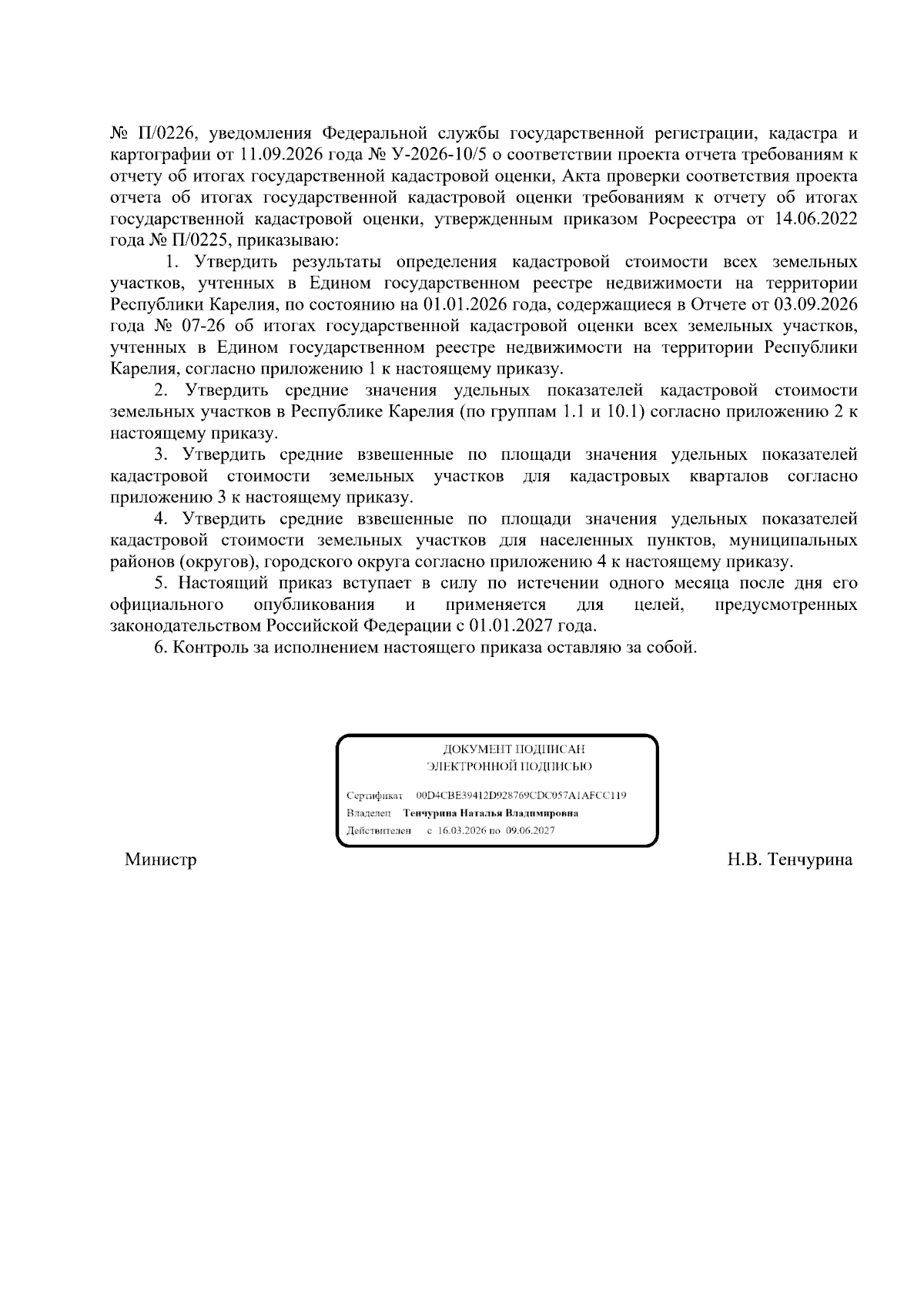 № П/0226, уведомления Федеральной службы государственной регистрации, кадастра и картографии от 11.09.2026 года № У-2026-10/5 о соответствии проекта отчета требованиям к отчету об итогах государственной кадастровой оценки, Акта проверки соответствия проекта отчета об итогах государственной кадастровой оценки требованиям к отчету об итогах государственной кадастровой оценки, утвержденным приказом Росреестра от 14.06.2022 года № П/0225, приказываю:

1. Утвердить результаты определения кадастровой стоимости всех земельных участков, учтенных в Едином государственном реестре недвижимости на территории Республики Карелия, по состоянию на 01.01.2026 года, содержащиеся в Отчете от 03.09.2026 года № 07-26 об итогах государственной кадастровой оценки всех земельных участков, учтенных в Едином государственном реестре недвижимости на территории Республики Карелия, согласно приложению 1 к настоящему приказу.

2. Утвердить средние значения удельных показателей кадастровой стоимости земельных участков в Республике Карелия (по группам 1.1 и 10.1) согласно приложению 2 к настоящему приказу.

3. Утвердить средние взвешенные по площади значения удельных показателей кадастровой стоимости земельных участков для кадастровых кварталов согласно приложению 3 к настоящему приказу.

4. Утвердить средние взвешенные по площади значения удельных показателей кадастровой стоимости земельных участков для населенных пунктов, муниципальных районов (округов), городского округа согласно приложению 4 к настоящему приказу.

5. Настоящий приказ вступает в силу по истечении одного месяца после дня его официального опубликования и применяется для целей, предусмотренных законодательством Российской Федерации с 01.01.2027 года.

6. Контроль за исполнением настоящего приказа оставляю за собой.

ДОКУМЕНТ ПОДПИСАН
ЭЛЕКТРОННОЙ ПОДПИСЬЮ

Сертификат 00D4CBE39412D928769CDC057A1AFCC119
Владелец Тенчурина Наталья Владимировна
Действителен с 16.03.2026 по 09.06.2027

Министр Н.В. Тенчурина